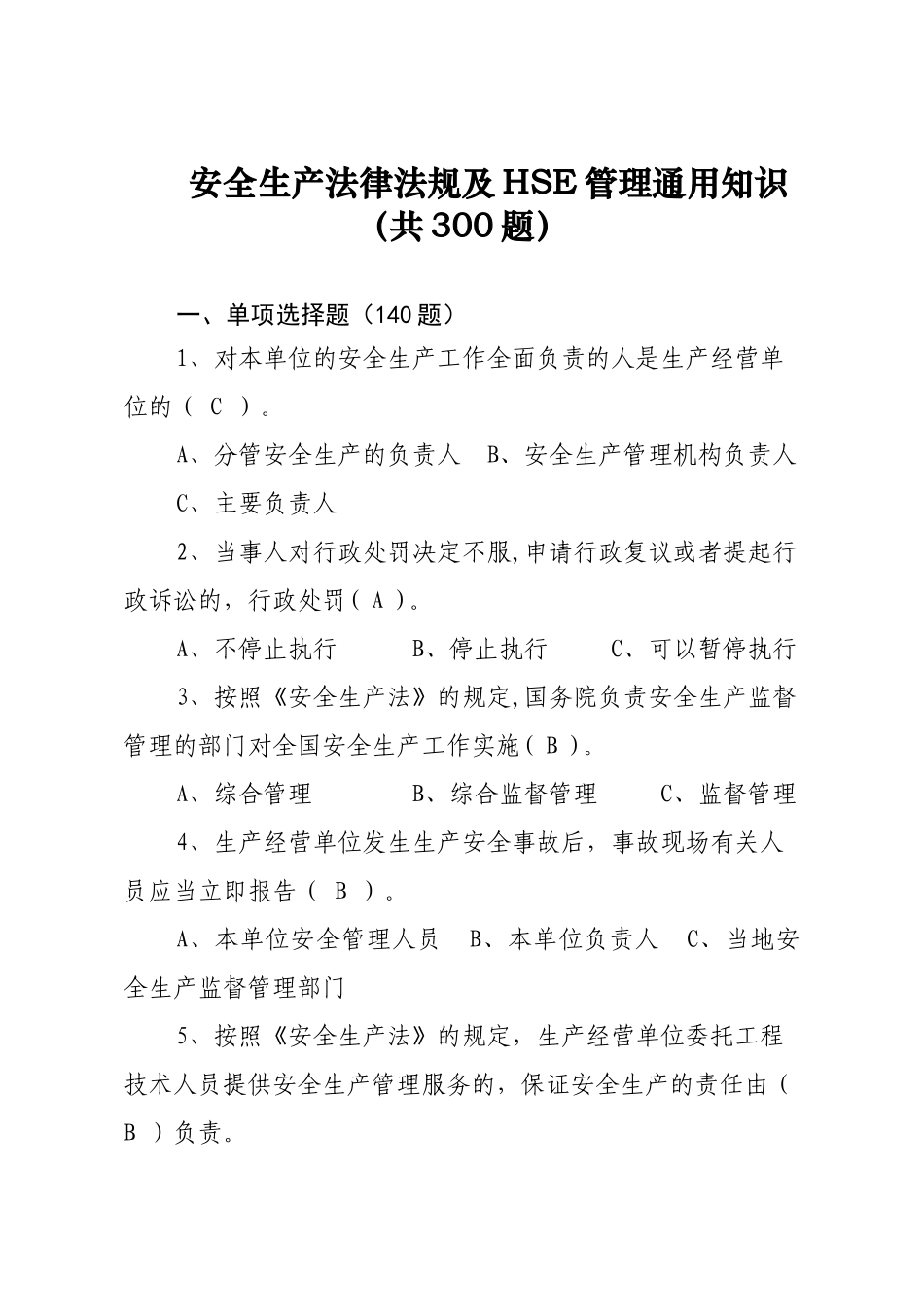 安全生产法律法规及HSE管理通用知识
（共300题）

一、单项选择题（140题）

1、对本单位的安全生产工作全面负责的人是生产经营单位的（ C ）。

A、分管安全生产的负责人　B、安全生产管理机构负责人

C、主要负责人

2、当事人对行政处罚决定不服,申请行政复议或者提起行政诉讼的，行政处罚（ A ）。

A、不停止执行　　B、停止执行　　C、可以暂停执行

3、按照《安全生产法》的规定,国务院负责安全生产监督管理的部门对全国安全生产工作实施（ B ）。

A、综合管理　　B、综合监督管理　　C、监督管理

4、生产经营单位发生生产安全事故后，事故现场有关人员应当立即报告（ B ）。

A、本单位安全管理人员　B、本单位负责人　C、当地安全生产监督管理部门

5、按照《安全生产法》的规定，生产经营单位委托工程技术人员提供安全生产管理服务的，保证安全生产的责任由（ B ）负责。